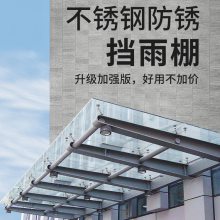 不锈钢防锈
挡雨棚

升级加强版，好用不加价